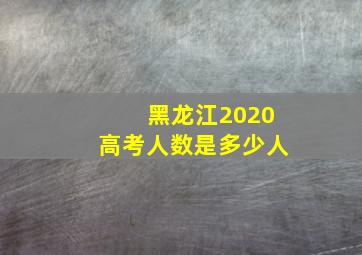 黑龙江2020
高考人数是多少人